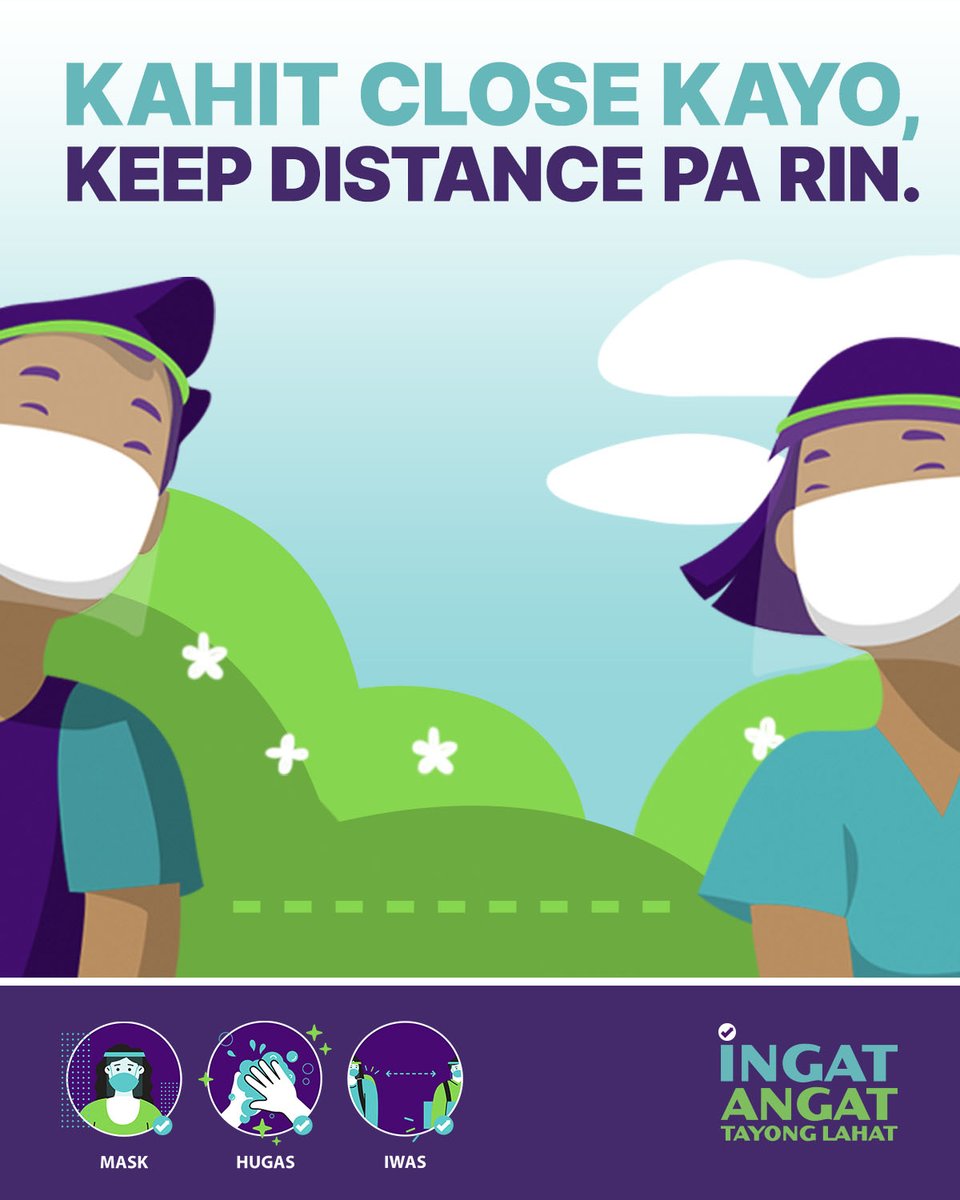 KAHIT CLOSE KAYO,
KEEP DISTANCE PA RIN.

MASK
HUGAS
IWAS

INGAT
ANGAT
TAYONG LAHAT